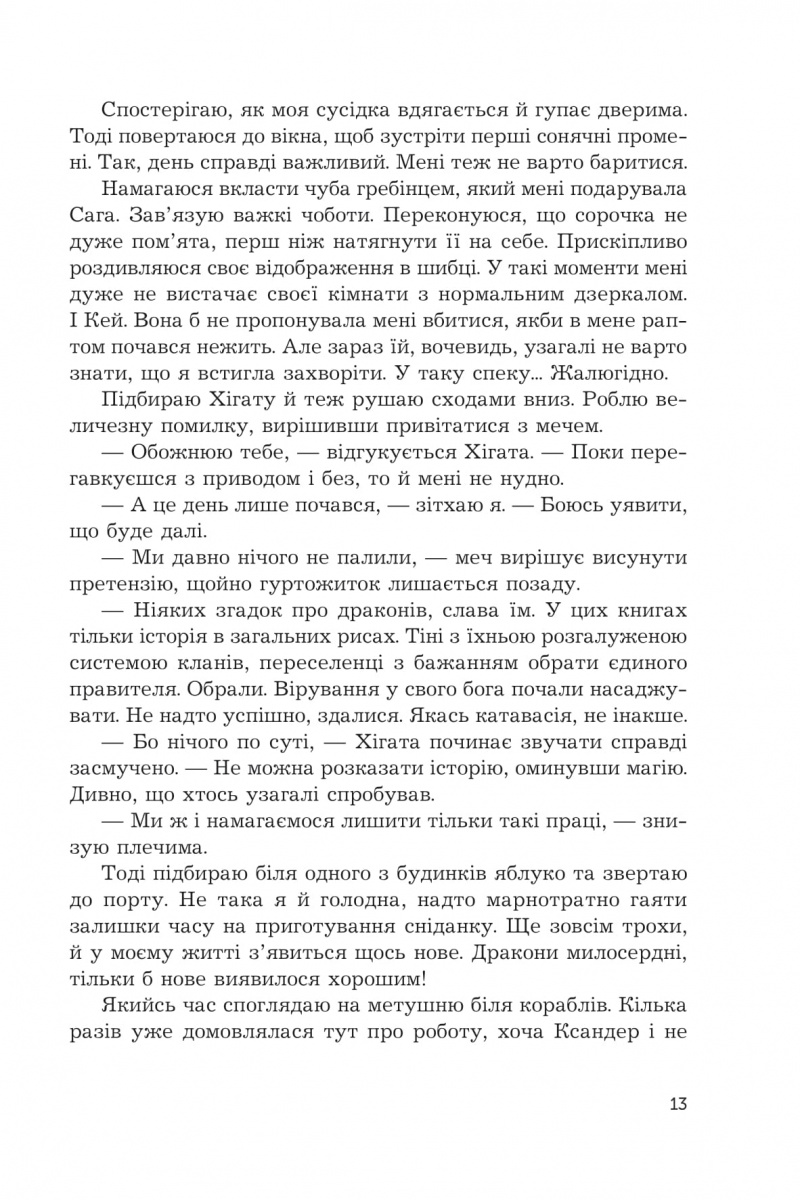 Спостерігаю, як моя сусідка вдягається й гупає дверима. Тоді повертаюся до вікна, щоб зустріти перші сонячні промені. Так, день справді важливий. Мені теж не варто баритися.

Намагаюся вкласти чуба гребінцем, який мені подарувала Сага. Зав'язую важкі чоботи. Переконуюся, що сорочка не дуже пом'ята, перш ніж натягнути її на себе. Прискіпливо роздивляюся своє відображення в шибці. У такі моменти мені дуже не вистачає своєї кімнати з нормальним дзеркалом. І Кей. Вона б не пропонувала мені вбитися, якби в мене раптом почався нежить. Але зараз їй, вочевидь, узагалі не варто знати, що я встигла захворіти. У таку спеку... Жалюгідно.

Підбираю Хігату й теж рушаю сходами вниз. Роблю величезну помилку, вирішивши привітатися з мечем.

— Обожнюю тебе, — відгукується Хігата. — Поки перегавкуєшся з приводом і без, то й мені не нудно.

— А це день лише почався, — зітхаю я. — Боюсь уявити, що буде далі.

— Ми давно нічого не палили, — меч вирішує висунути претензію, щойно гуртожиток лишається позаду.

— Ніяких згадок про драконів, слава їм. У цих книгах тільки історія в загальних рисах. Тіні з їхньою розгалуженою системою кланів, переселенці з бажанням обрати єдиного правителя. Обрали. Вірування у свого бога почали насаджувати. Не надто успішно, здалися. Якась катавасія, не інакше.

— Бо нічого по суті, — Хігата починає звучати справді засмучено. — Не можна розказати історію, оминувши магію. Дивно, що хтось узагалі спробував.

— Ми ж і намагаємося лишити тільки такі праці, — знизую плечима.

Тоді підбираю біля одного з будинків яблуко та звертаю до порту. Не така я й голодна, надто марнотратно гаяти залишки часу на приготування сніданку. Ще зовсім трохи, й у моєму житті з'явиться щось нове. Дракони милосердні, тільки б нове виявилося хорошим!

Якийсь час споглядаю на метушню біля кораблів. Кілька разів уже домовлялася тут про роботу, хоча Ксандер і не

13